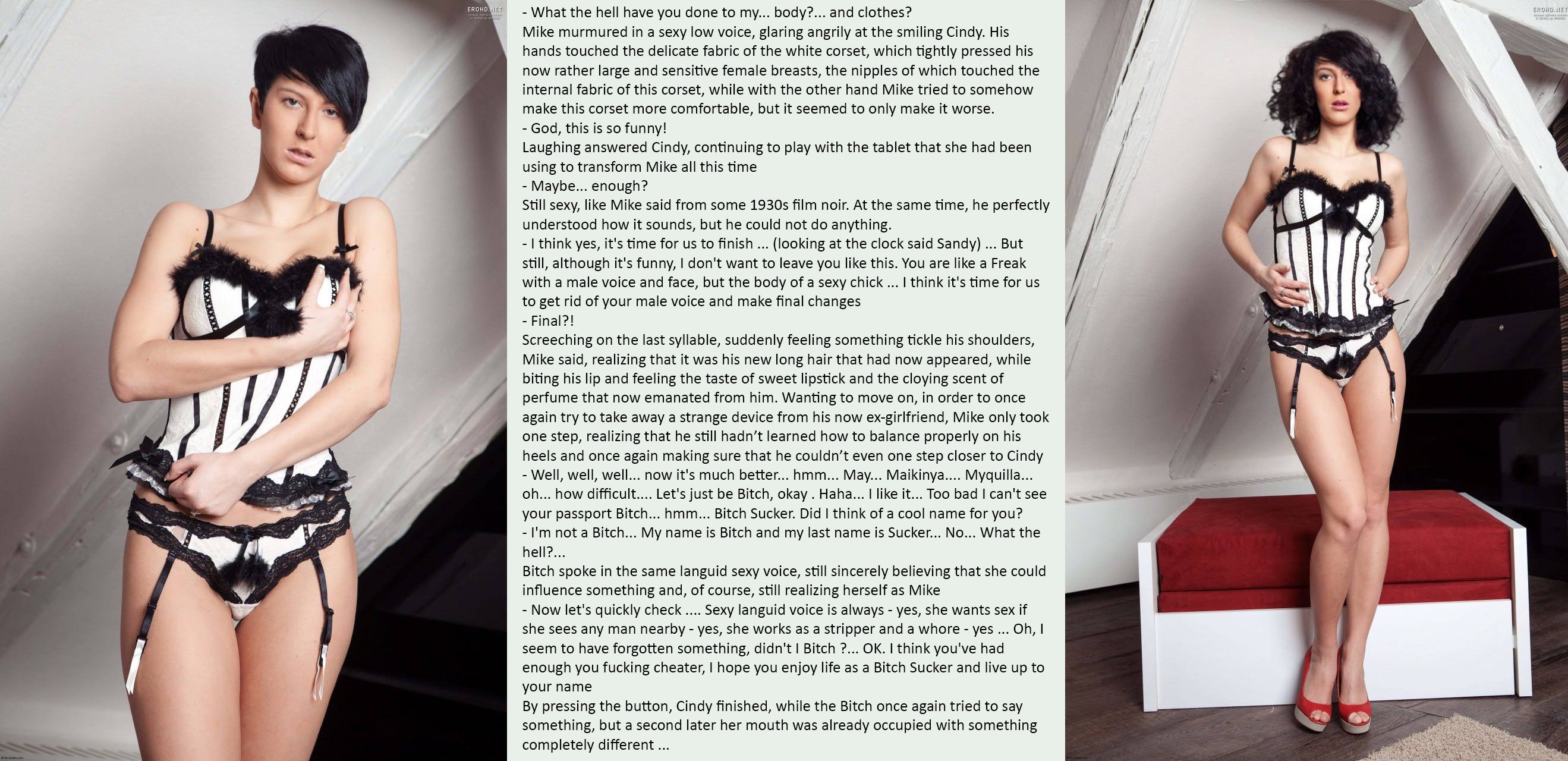 EROHD.NET

- What the hell have you done to my... body?... and clothes?
Mike murmured in a sexy low voice, glaring angrily at the smiling Cindy. His hands touched the delicate fabric of the white corset, which tightly pressed his now rather large and sensitive female breasts, the nipples of which touched the internal fabric of this corset, while with the other hand Mike tried to somehow make this corset more comfortable, but it seemed to only make it worse.
- God, this is so funny!
Laughing answered Cindy, continuing to play with the tablet that she had been using to transform Mike all this time
- Maybe... enough?
Still sexy, like Mike said from some 1930s film noir. At the same time, he perfectly understood how it sounds, but he could not do anything.
- I think yes, it's time for us to finish ... (looking at the clock said Sandy) ... But still, although it's funny, I don't want to leave you like this. You are like a Freak with a male voice and face, but the body of a sexy chick ... I think it's time for us to get rid of your male voice and make final changes
- Final?!
Screeching on the last syllable, suddenly feeling something tickle his shoulders, Mike said, realizing that it was his new long hair that had now appeared, while biting his lip and feeling the taste of sweet lipstick and the cloying scent of perfume that now emanated from him. Wanting to move on, in order to once again try to take away a strange device from his now ex-girlfriend, Mike only took one step, realizing that he still hadn't learned how to balance properly on his heels and once again making sure that he couldn't even one step closer to Cindy
- Well, well, well... now it's much better... hmm... May... Maikinya.... Myquilla... oh... how difficult.... Let's just be Bitch, okay . Haha... I like it... Too bad I can't see your passport Bitch... hmm... Bitch Sucker. Did I think of a cool name for you?
- I'm not a Bitch... My name is Bitch and my last name is Sucker... No... What the hell?...
Bitch spoke in the same languid sexy voice, still sincerely believing that she could influence something and, of course, still realizing herself as Mike
- Now let's quickly check .... Sexy languid voice is always - yes, she wants sex if she sees any man nearby - yes, she works as a stripper and a whore - yes ... Oh, I seem to have forgotten something, didn't I Bitch ?... OK. I think you've had enough you fucking cheater, I hope you enjoy life as a Bitch Sucker and live up to your name
By pressing the button, Cindy finished, while the Bitch once again tried to say something, but a second later her mouth was already occupied with something completely different ...

EROHD.NET